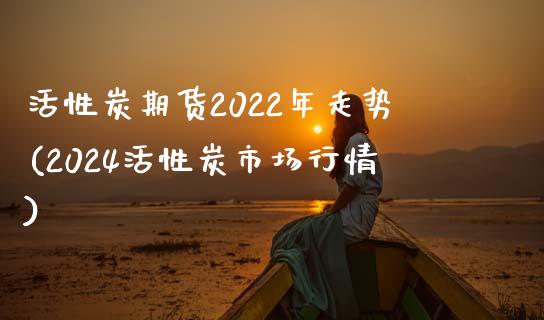 活性炭期货2022年走势(2024活性炭市场行情)